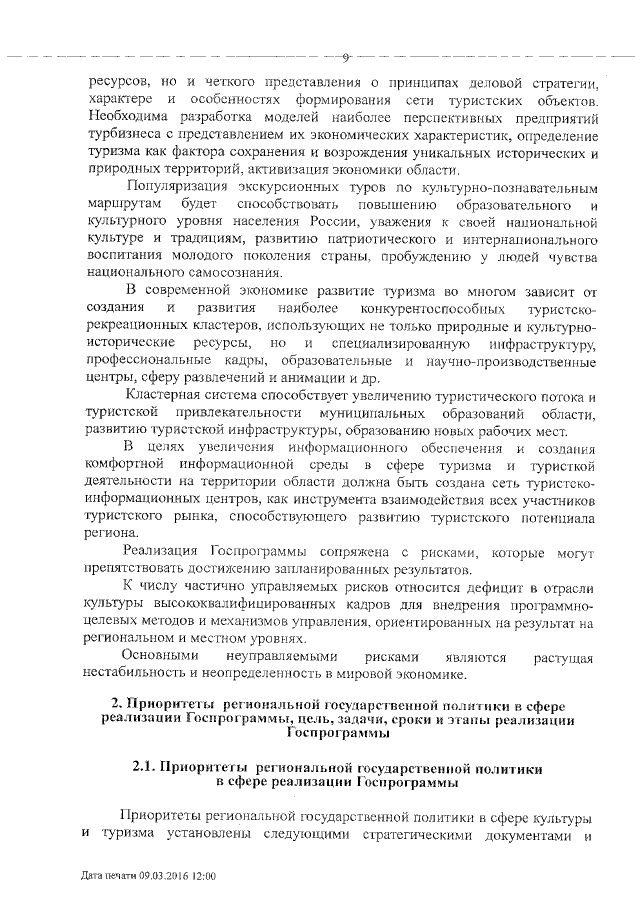 9

ресурсов, но и четкого представления о принципах деловой стратегии, характере и особенностях формирования сети туристских объектов. Необходима разработка моделей наиболее перспективных предприятий турбизнеса с представлением их экономических характеристик, определение туризма как фактора сохранения и возрождения уникальных исторических и природных территорий, активизация экономики области.

Популяризация экскурсионных туров по культурно-познавательным маршрутам будет способствовать повышению образовательного и культурного уровня населения России, уважения к своей национальной культуре и традициям, развитию патриотического и интернационального воспитания молодого поколения страны, пробуждению у людей чувства национального самосознания.

В современной экономике развитие туризма во многом зависит от создания и развития наиболее конкурентоспособных туристско-рекреационных кластеров, использующих не только природные и культурно-исторические ресурсы, но и специализированную инфраструктуру, профессиональные кадры, образовательные и научно-производственные центры, сферу развлечений и анимации и др.

Кластерная система способствует увеличению туристического потока и туристской привлекательности муниципальных образований области, развитию туристской инфраструктуры, образованию новых рабочих мест.

В целях увеличения информационного обеспечения и создания комфортной информационной среды в сфере туризма и туристкой деятельности на территории области должна быть создана сеть туристско-информационных центров, как инструмента взаимодействия всех участников туристского рынка, способствующего развитию туристского потенциала региона.

Реализация Госпрограммы сопряжена с рисками, которые могут препятствовать достижению запланированных результатов.

К числу частично управляемых рисков относится дефицит в отрасли культуры высококвалифицированных кадров для внедрения программно-целевых методов и механизмов управления, ориентированных на результат на региональном и местном уровнях.

Основными неуправляемыми рисками являются растущая нестабильность и неопределенность в мировой экономике.

2. Приоритеты региональной государственной политики в сфере реализации Госпрограммы, цель, задачи, сроки и этапы реализации Госпрограммы

2.1. Приоритеты региональной государственной политики в сфере реализации Госпрограммы

Приоритеты региональной государственной политики в сфере культуры и туризма установлены следующими стратегическими документами и

Дата печати 09.03.2016 12:00